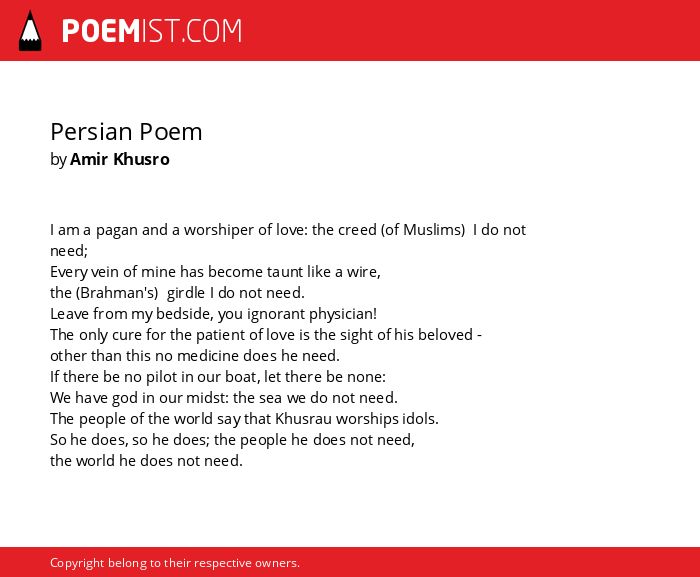 POEMIST.COM

Persian Poem
by Amir Khusro

I am a pagan and a worshiper of love: the creed (of Muslims) I do not need;
Every vein of mine has become taunt like a wire,
the (Brahman's) girdle I do not need.
Leave from my bedside, you ignorant physician!
The only cure for the patient of love is the sight of his beloved -
other than this no medicine does he need.
If there be no pilot in our boat, let there be none:
We have god in our midst: the sea we do not need.
The people of the world say that Khusrau worships idols.
So he does, so he does; the people he does not need,
the world he does not need.

Copyright belong to their respective owners.